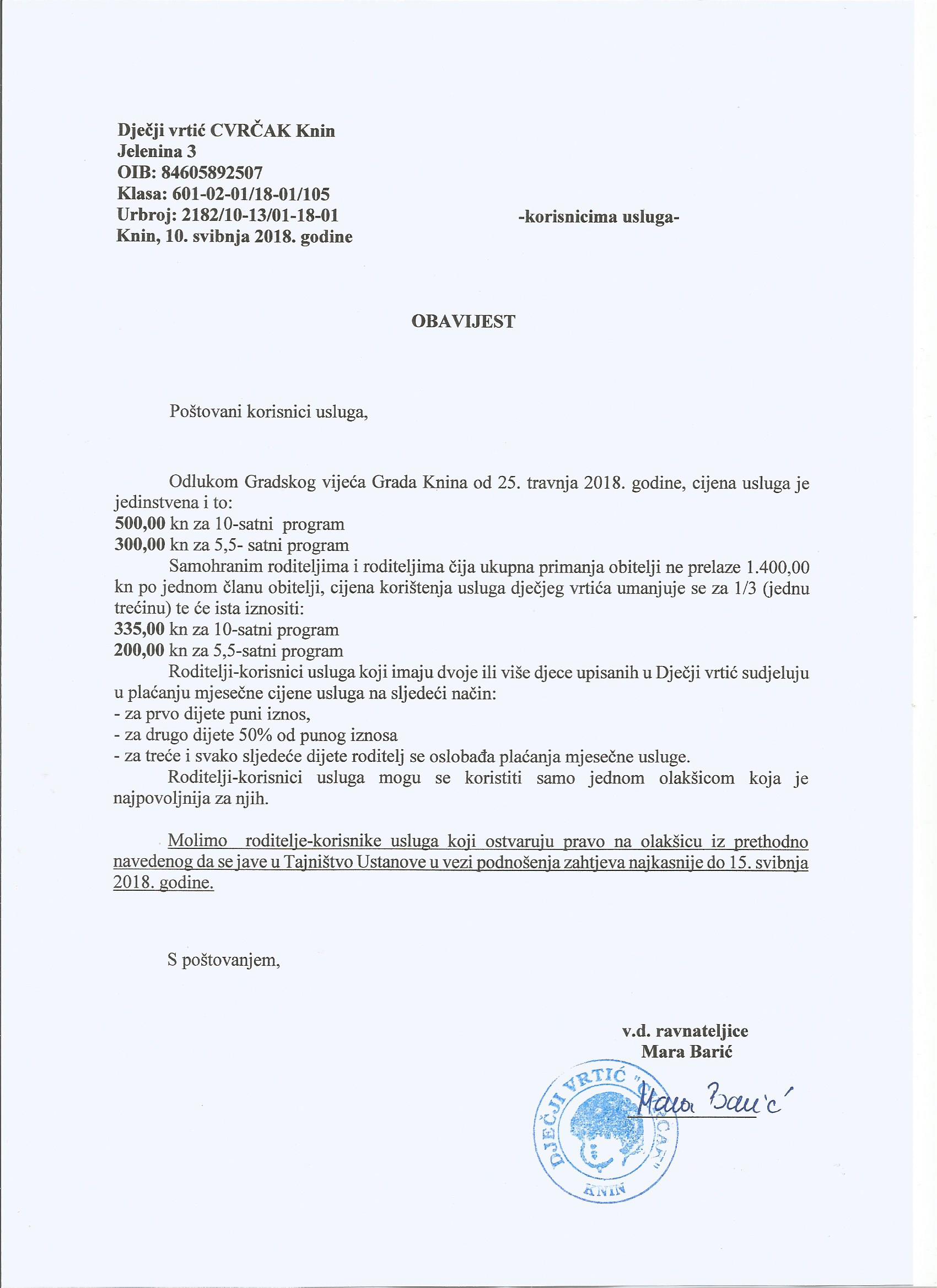 Dječji vrtić CVRČAK Knin
Jelenina 3
OIB: 84605892507
Klasa: 601-02-01/18-01/105
Urbroj: 2182/10-13/01-18-01
Knin, 10. svibnja 2018. godine

-korisnicima usluga-

OBAVIJEST

Poštovani korisnici usluga,

Odlukom Gradskog vijeća Grada Knina od 25. travnja 2018. godine, cijena usluga je jedinstvena i to:
500,00 kn za 10-satni program
300,00 kn za 5,5- satni program
Samohranim roditeljima i roditeljima čija ukupna primanja obitelji ne prelaze 1.400,00 kn po jednom članu obitelji, cijena korištenja usluga dječjeg vrtića umanjuje se za 1/3 (jednu trećinu) te će ista iznositi:
335,00 kn za 10-satni program
200,00 kn za 5,5-satni program
Roditelji-korisnici usluga koji imaju dvoje ili više djece upisanih u Dječji vrtić sudjeluju u plaćanju mjesečne cijene usluga na sljedeći način:
- za prvo dijete puni iznos,
- za drugo dijete 50% od punog iznosa
- za treće i svako sljedeće dijete roditelj se oslobađa plaćanja mjesečne usluge.
Roditelji-korisnici usluga mogu se koristiti samo jednom olakšicom koja je najpovoljnija za njih.

Molimo roditelje-korisnike usluga koji ostvaruju pravo na olakšicu iz prethodno navedenog da se jave u Tajništvo Ustanove u vezi podnošenja zahtjeva najkasnije do 15. svibnja 2018. godine.

S poštovanjem,

v.d. ravnateljice
Mara Barić

DJEČJI VRTIĆ "CVRČAK" KNIN

Mara Barić